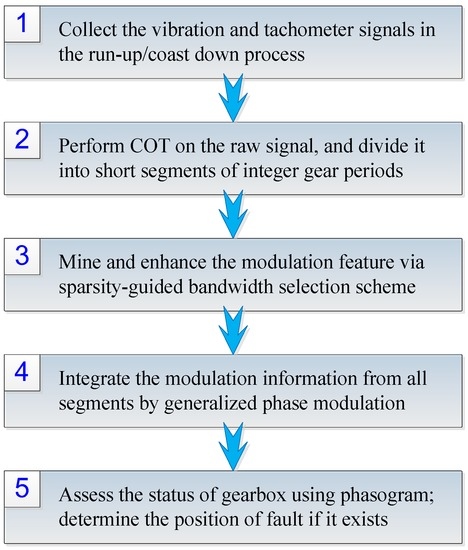 1
Collect the vibration and tachometer signals in the run-up/coast down process

2
Perform COT on the raw signal, and divide it into short segments of integer gear periods

3
Mine and enhance the modulation feature via sparsity-guided bandwidth selection scheme

4
Integrate the modulation information from all segments by generalized phase modulation

5
Assess the status of gearbox using phasogram; determine the position of fault if it exists